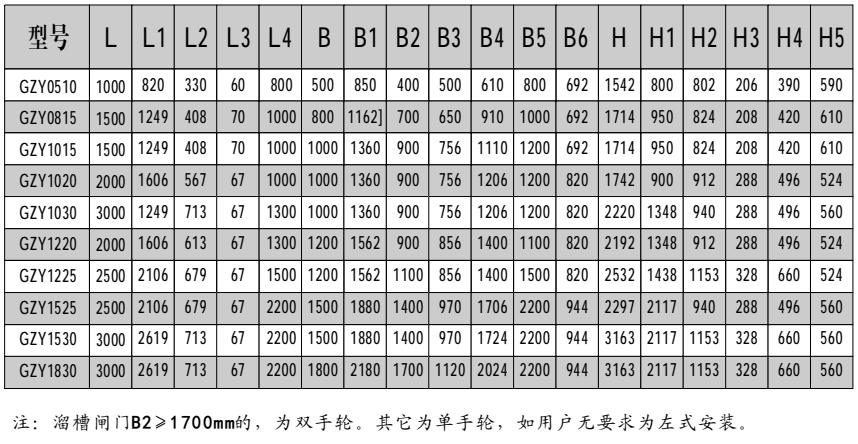 | 型号 | L | L1 | L2 | L3 | L4 | B | B1 | B2 | B3 | B4 | B5 | B6 | H | H1 | H2 | H3 | H4 | H5 |
|---|---|---|---|---|---|---|---|---|---|---|---|---|---|---|---|---|---|---|
| GZY0510 | 1000 | 820 | 330 | 60 | 800 | 500 | 850 | 400 | 500 | 610 | 800 | 692 | 1542 | 800 | 802 | 206 | 390 | 590 |
| GZY0815 | 1500 | 1249 | 408 | 70 | 1000 | 800 | 1162] | 700 | 650 | 910 | 1000 | 692 | 1714 | 950 | 824 | 208 | 420 | 610 |
| GZY1015 | 1500 | 1249 | 408 | 70 | 1000 | 1000 | 1360 | 900 | 756 | 1110 | 1200 | 692 | 1714 | 950 | 824 | 208 | 420 | 610 |
| GZY1020 | 2000 | 1606 | 567 | 67 | 1000 | 1000 | 1360 | 900 | 756 | 1206 | 1200 | 820 | 1742 | 900 | 912 | 288 | 496 | 524 |
| GZY1030 | 3000 | 1249 | 713 | 67 | 1300 | 1000 | 1360 | 900 | 756 | 1206 | 1200 | 820 | 2220 | 1348 | 940 | 288 | 496 | 560 |
| GZY1220 | 2000 | 1606 | 613 | 67 | 1300 | 1200 | 1562 | 900 | 856 | 1400 | 1100 | 820 | 2192 | 1348 | 912 | 288 | 496 | 524 |
| GZY1225 | 2500 | 2106 | 679 | 67 | 1500 | 1200 | 1562 | 1100 | 856 | 1400 | 1500 | 820 | 2532 | 1438 | 1153 | 328 | 660 | 524 |
| GZY1525 | 2500 | 2106 | 679 | 67 | 2200 | 1500 | 1880 | 1400 | 970 | 1706 | 2200 | 944 | 2297 | 2117 | 940 | 288 | 496 | 560 |
| GZY1530 | 3000 | 2619 | 713 | 67 | 2200 | 1500 | 1880 | 1400 | 970 | 1724 | 2200 | 944 | 3163 | 2117 | 1153 | 328 | 660 | 560 |
| GZY1830 | 3000 | 2619 | 713 | 67 | 2200 | 1800 | 2180 | 1700 | 1120 | 2024 | 2200 | 944 | 3163 | 2117 | 1153 | 328 | 660 | 560 |

注：溜槽闸门B2≥1700mm的，为双手轮。其它为单手轮，如用户无要求为左式安装。